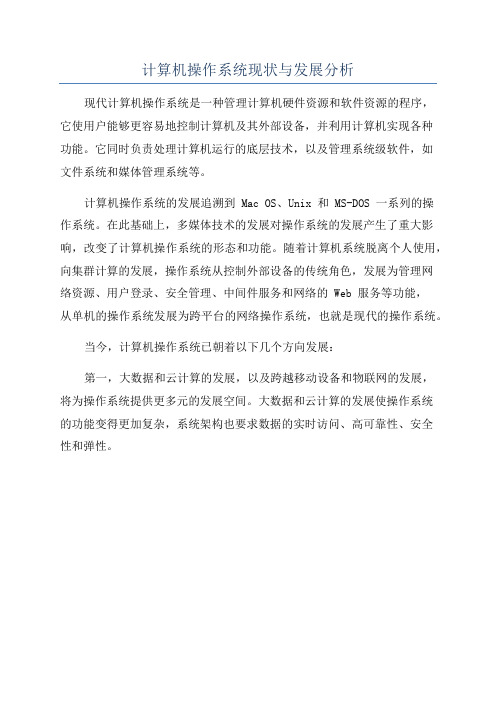 计算机操作系统现状与发展分析

现代计算机操作系统是一种管理计算机硬件资源和软件资源的程序，它使用户能够更容易地控制计算机及其外部设备，并利用计算机实现各种功能。它同时负责处理计算机运行的底层技术，以及管理系统级软件，如文件系统和媒体管理系统等。

计算机操作系统的发展追溯到 Mac OS、Unix 和 MS-DOS 一系列的操作系统。在此基础上，多媒体技术的发展对操作系统的发展产生了重大影响，改变了计算机操作系统的形态和功能。随着计算机系统脱离个人使用，向集群计算的发展，操作系统从控制外部设备的传统角色，发展为管理网络资源、用户登录、安全管理、中间件服务和网络的 Web 服务等功能，从单机的操作系统发展为跨平台的网络操作系统，也就是现代的操作系统。

当今，计算机操作系统已朝着以下几个方向发展：

第一，大数据和云计算的发展，以及跨越移动设备和物联网的发展，将为操作系统提供更多元的发展空间。大数据和云计算的发展使操作系统的功能变得更加复杂，系统架构也要求数据的实时访问、高可靠性、安全性和弹性。